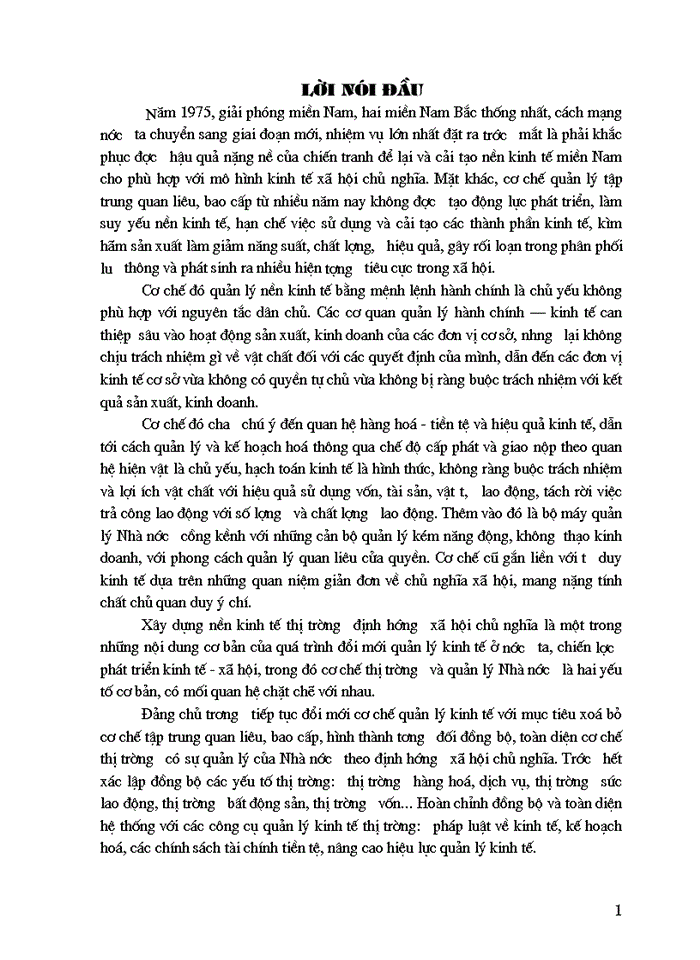 LỜI NÓI ĐẦU

Năm 1975, giải phóng miền Nam, hai miền Nam Bắc thống nhất, cách mạng nớc ta chuyển sang giai đoạn mới, nhiệm vụ lớn nhất đặt ra trớc mắt là phải khắc phục đợc hậu quả nặng nề của chiến tranh để lại và cải tạo nền kinh tế miền Nam cho phù hợp với mô hình kinh tế xã hội chủ nghĩa. Mặt khác, cơ chế quản lý tập trung quan liêu, bao cấp từ nhiều năm nay không đợc tạo động lực phát triển, làm suy yếu nền kinh tế, hạn chế việc sử dụng và cải tạo các thành phần kinh tế, kìm hãm sản xuất làm giảm năng suất, chất lợng, hiệu quả, gây rối loạn trong phân phối lu thông và phát sinh ra nhiều hiện tợng tiêu cực trong xã hội.

Cơ chế đó quản lý nền kinh tế bằng mệnh lệnh hành chính là chủ yếu không phù hợp với nguyên tắc dân chủ. Các cơ quan quản lý hành chính — kinh tế can thiệp sâu vào hoạt động sản xuất, kinh doanh của các đơn vị cơ sở, nhng lại không chịu trách nhiệm gì về vật chất đối với các quyết định của mình, dẫn đến các đơn vị kinh tế cơ sở vừa không có quyền tự chủ vừa không bị ràng buộc trách nhiệm với kết quả sản xuất, kinh doanh.

Cơ chế đó cha chú ý đến quan hệ hàng hoá - tiền tệ và hiệu quả kinh tế, dẫn tới cách quản lý và kế hoạch hoá thông qua chế độ cấp phát và giao nộp theo quan hệ hiện vật là chủ yếu, hạch toán kinh tế là hình thức, không ràng buộc trách nhiệm và lợi ích vật chất với hiệu quả sử dụng vốn, tài sản, vật t, lao động, tách rời việc trả công lao động với số lợng và chất lợng lao động. Thêm vào đó là bộ máy quản lý Nhà nớc cồng kềnh với những cán bộ quản lý kém năng động, không thạo kinh doanh, với phong cách quản lý quan liêu cửa quyền. Cơ chế cũ gắn liền với t duy kinh tế dựa trên những quan niệm giản đơn về chủ nghĩa xã hội, mang nặng tính chất chủ quan duy ý chí.

Xây dựng nền kinh tế thị trờng định hớng xã hội chủ nghĩa là một trong những nội dung cơ bản của quá trình đổi mới quản lý kinh tế ở nớc ta, chiến lợc phát triển kinh tế - xã hội, trong đó cơ chế thị trờng và quản lý Nhà nớc là hai yếu tố cơ bản, có mối quan hệ chặt chẽ với nhau.

Đảng chủ trơng tiếp tục đổi mới cơ chế quản lý kinh tế với mục tiêu xoá bỏ cơ chế tập trung quan liêu, bao cấp, hình thành tơng đối đồng bộ, toàn diện cơ chế thị trờng có sự quản lý của Nhà nớc theo định hớng xã hội chủ nghĩa. Trớc hết xác lập đồng bộ các yếu tố thị trờng: thị trờng hàng hoá, dịch vụ, thị trờng sức lao động, thị trờng bất động sản, thị trờng vốn... Hoàn chỉnh đồng bộ và toàn diện hệ thống với các công cụ quản lý kinh tế thị trờng: pháp luật về kinh tế, kế hoạch hoá, các chính sách tài chính tiền tệ, nâng cao hiệu lực quản lý kinh tế.

1